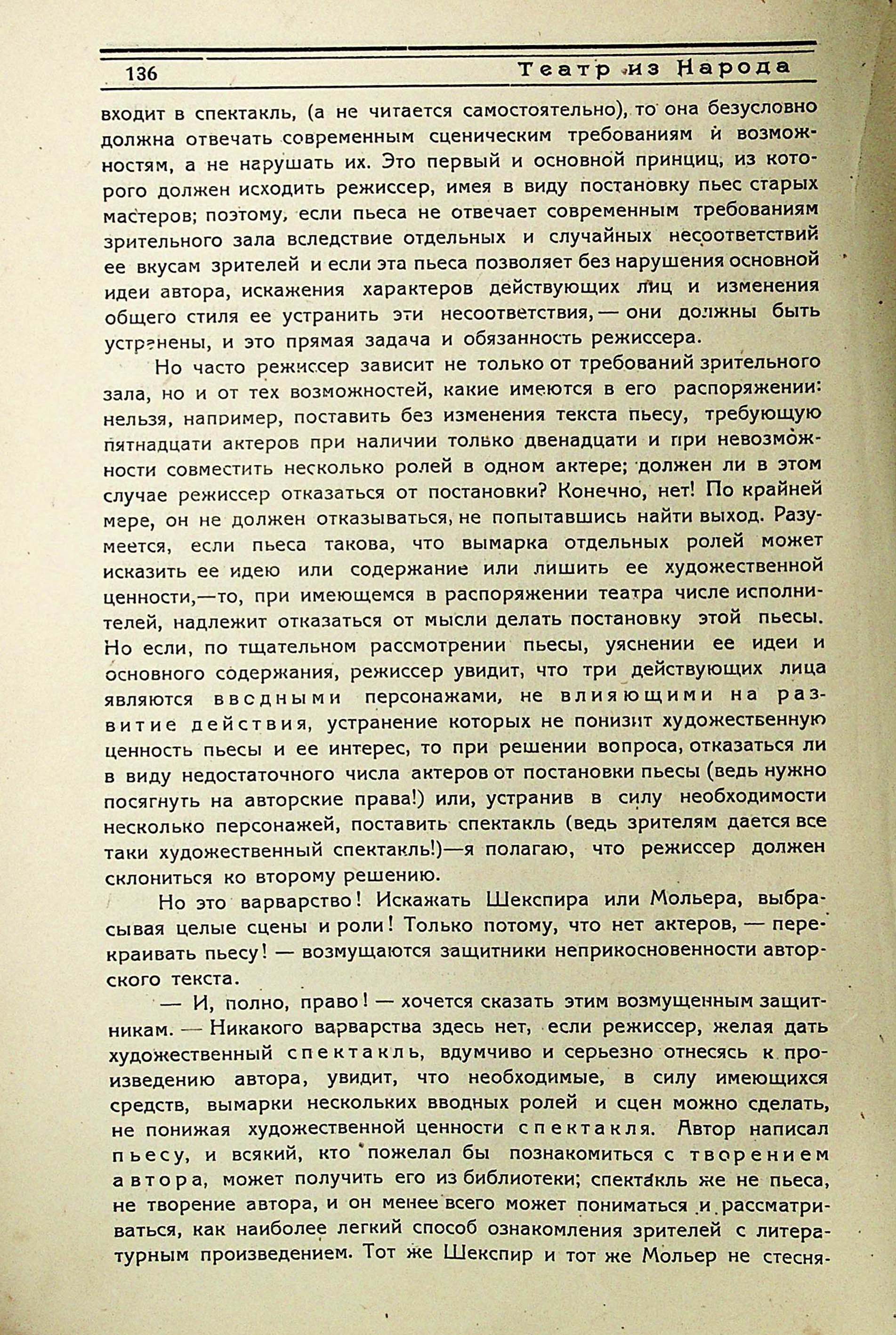 136 Театр из Народа

входит в спектакль, (а не читается самостоятельно), то она безусловно должна отвечать современным сценическим требованиям и возможностям, а не нарушать их. Это первый и основной принцип, из которого должен исходить режиссер, имея в виду постановку пьес старых мастеров; поэтому, если пьеса не отвечает современным требованиям зрительного зала вследствие отдельных и случайных несоответствий ее вкусам зрителей и если эта пьеса позволяет без нарушения основной идеи автора, искажения характеров действующих лиц и изменения общего стиля ее устранить эти несоответствия, — они должны быть устранены, и это прямая задача и обязанность режиссера.

Но часто режиссер зависит не только от требований зрительного зала, но и от тех возможностей, какие имеются в его распоряжении: нельзя, например, поставить без изменения текста пьесу, требующую пятнадцати актеров при наличии только двенадцати и при невозможности совместить несколько ролей в одном актере; должен ли в этом случае режиссер отказаться от постановки? Конечно, нет! По крайней мере, он не должен отказываться, не попытавшись найти выход. Разумеется, если пьеса такова, что вымарка отдельных ролей может исказить ее идею или содержание или лишить ее художественной ценности,—то, при имеющемся в распоряжении театра числе исполнителей, надлежит отказаться от мысли делать постановку этой пьесы. Но если, по тщательном рассмотрении пьесы, уяснении ее идеи и основного содержания, режиссер увидит, что три действующих лица являются вводными персонажами, не влияющими на развитие действия, устранение которых не понизит художественную ценность пьесы и ее интерес, то при решении вопроса, отказаться ли в виду недостаточного числа актеров от постановки пьесы (ведь нужно посягнуть на авторские права!) или, устранив в силу необходимости несколько персонажей, поставить спектакль (ведь зрителям дается все таки художественный спектакль!)—я полагаю, что режиссер должен склониться ко второму решению.

Но это варварство! Искажать Шекспира или Мольера, выбрасывая целые сцены и роли! Только потому, что нет актеров, — перекраивать пьесу! — возмущаются защитники неприкосновенности авторского текста.

— И, полно, право! — хочется сказать этим возмущенным защитникам. — Никакого варварства здесь нет, если режиссер, желая дать художественный спектакль, вдумчиво и серьезно отнесясь к произведению автора, увидит, что необходимые, в силу имеющихся средств, вымарки нескольких вводных ролей и сцен можно сделать, не понижая художественной ценности спектакля. Автор написал пьесу, и всякий, кто пожелал бы познакомиться с творением автора, может получить его из библиотеки; спектакль же не пьеса, не творение автора, и он менее всего может пониматься и рассматриваться, как наиболее легкий способ ознакомления зрителей с литературным произведением. Тот же Шекспир и тот же Мольер не стесня-